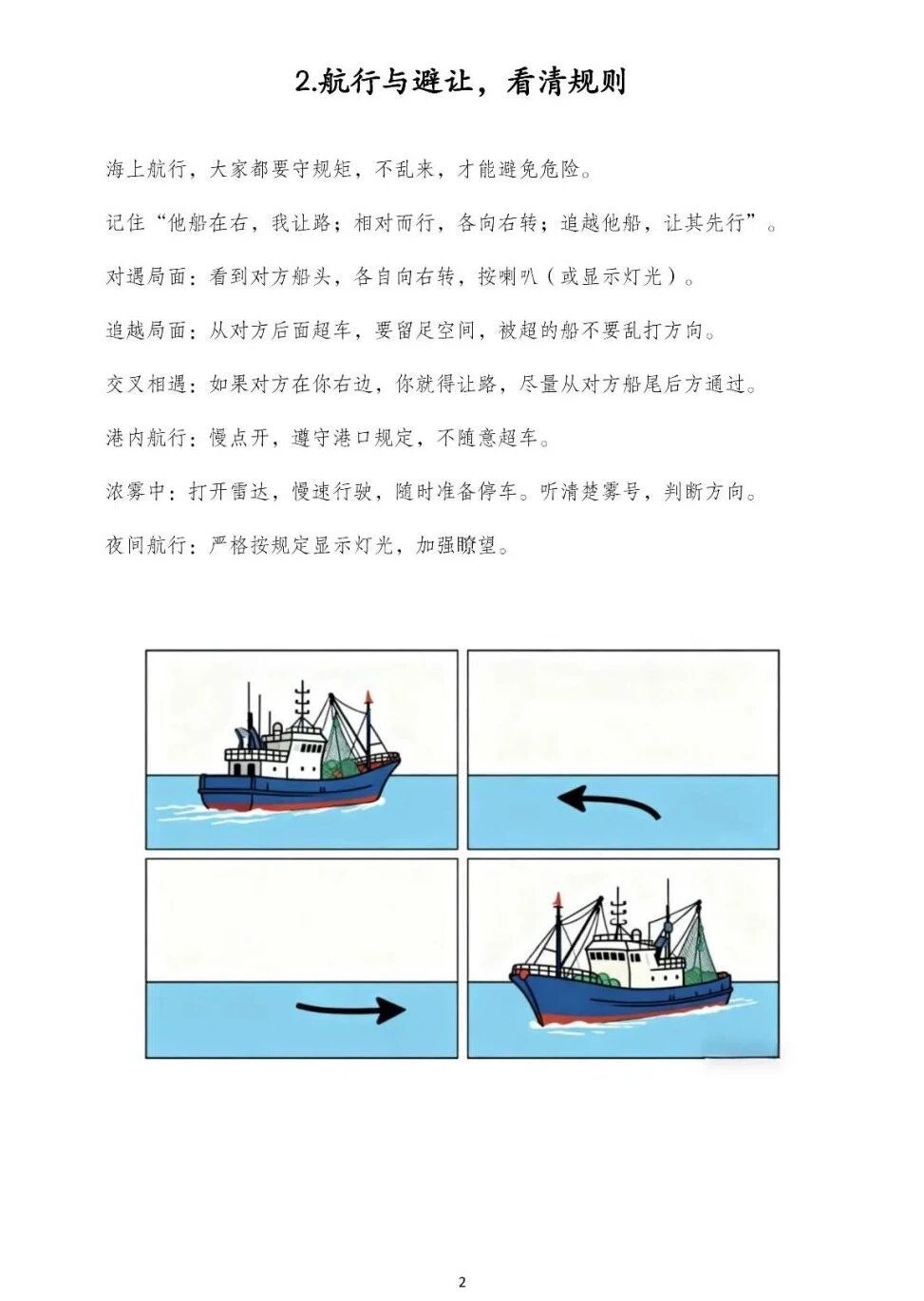 2.航行与避让，看清规则

海上航行，大家都要守规矩，不乱来，才能避免危险。

记住“他船在右，我让路；相对而行，各向右转；追越他船，让其先行”。

对遇局面：看到对方船头，各自向右转，按喇叭（或显示灯光）。

追越局面：从对方后面超车，要留足空间，被超的船不要乱打方向。

交叉相遇：如果对方在你右边，你就得让路，尽量从对方船尾后方通过。

港内航行：慢点开，遵守港口规定，不随意超车。

浓雾中：打开雷达，慢速行驶，随时准备停车。听清楚雾号，判断方向。

夜间航行：严格按规定显示灯光，加强瞭望。

2